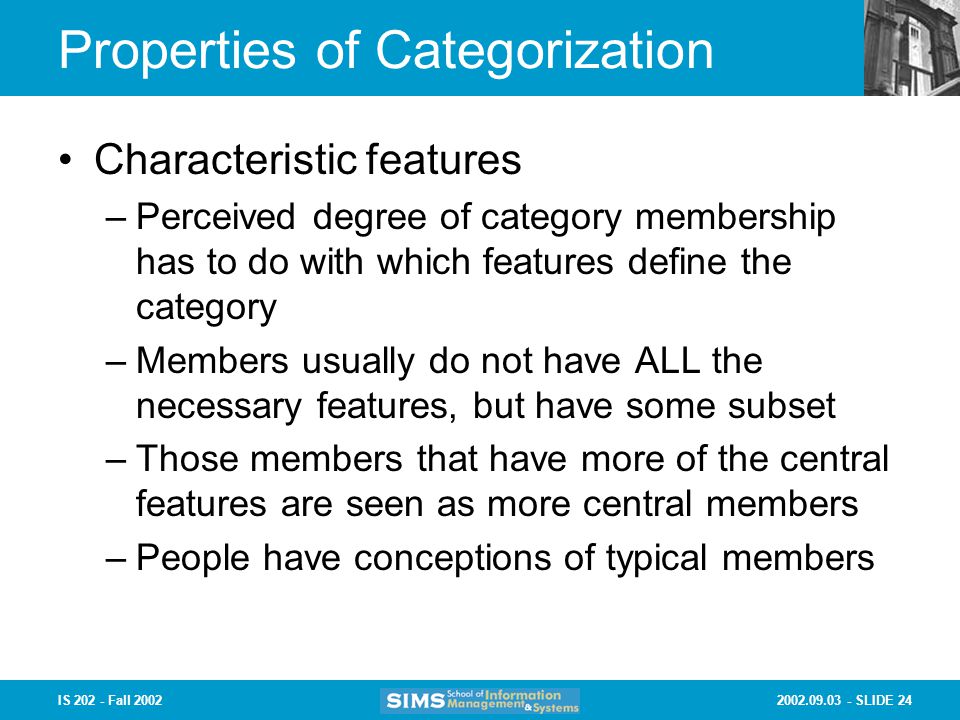 Properties of Categorization

• Characteristic features
– Perceived degree of category membership has to do with which features define the category
– Members usually do not have ALL the necessary features, but have some subset
– Those members that have more of the central features are seen as more central members
– People have conceptions of typical members

IS 202 - Fall 2002

SIMS School of Information Management & Systems

2002.09.03 - SLIDE 24